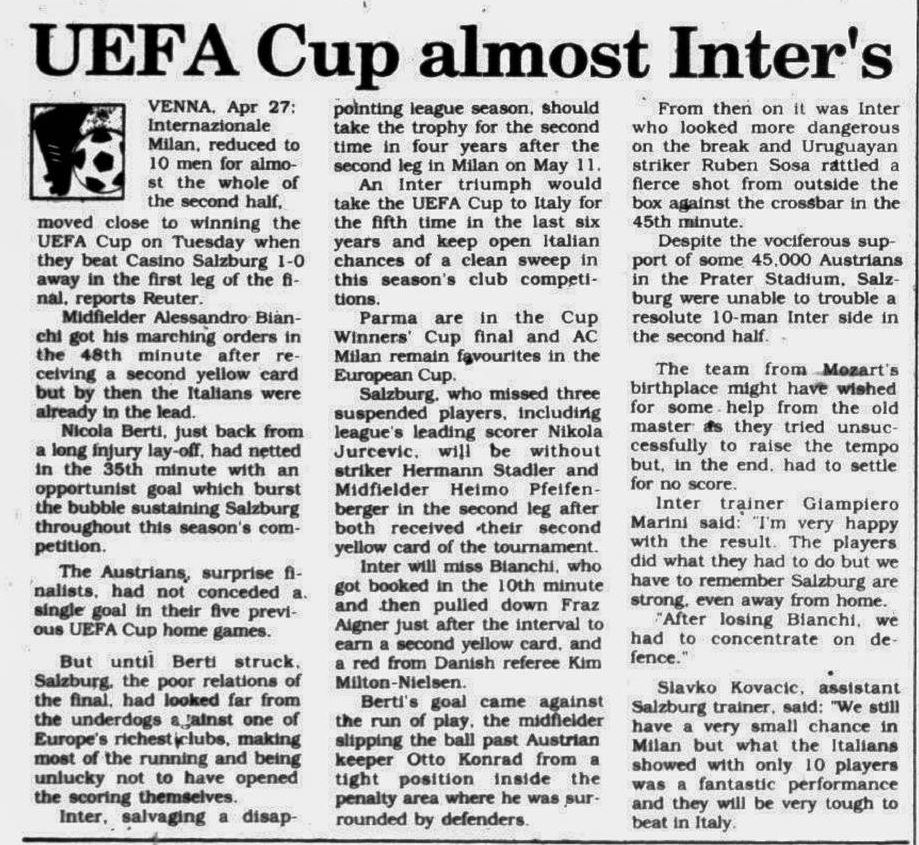 UEFA Cup almost Inter's

VENNA, Apr 27: Internazionale Milan, reduced to 10 men for almost the whole of the second half, moved close to winning the UEFA Cup on Tuesday when they beat Casino Salzburg 1-0 away in the first leg of the final, reports Reuter.

Midfielder Alessandro Bianchi got his marching orders in the 48th minute after receiving a second yellow card but by then the Italians were already in the lead.

Nicola Berti, just back from a long injury lay-off, had netted in the 35th minute with an opportunist goal which burst the bubble sustaining Salzburg throughout this season's competition.

The Austrians, surprise finalists, had not conceded a single goal in their five previous UEFA Cup home games.

But until Berti struck, Salzburg, the poor relations of the final, had looked far from the underdogs against one of Europe's richest clubs, making most of the running and being unlucky not to have opened the scoring themselves.

Inter, salvaging a disappointing league season, should take the trophy for the second time in four years after the second leg in Milan on May 11.

An Inter triumph would take the UEFA Cup to Italy for the fifth time in the last six years and keep open Italian chances of a clean sweep in this season's club competitions.

Parma are in the Cup Winners' Cup final and AC Milan remain favourites in the European Cup.

Salzburg, who missed three suspended players, including league's leading scorer Nikola Jurcevic, will be without striker Hermann Stadler and Midfielder Heimo Pfeifenberger in the second leg after both received their second yellow card of the tournament.

Inter will miss Bianchi, who got booked in the 10th minute and then pulled down Fraz Aigner just after the interval to earn a second yellow card, and a red from Danish referee Kim Milton-Nielsen.

Berti's goal came against the run of play, the midfielder slipping the ball past Austrian keeper Otto Konrad from a tight position inside the penalty area where he was surrounded by defenders.

From then on it was Inter who looked more dangerous on the break and Uruguayan striker Ruben Sosa rattled a fierce shot from outside the box against the crossbar in the 45th minute.

Despite the vociferous support of some 45,000 Austrians in the Prater Stadium, Salzburg were unable to trouble a resolute 10-man Inter side in the second half.

The team from Mozart's birthplace might have wished for some help from the old master as they tried unsuccessfully to raise the tempo but, in the end, had to settle for no score.

Inter trainer Giampiero Marini said: "I'm very happy with the result. The players did what they had to do but we have to remember Salzburg are strong, even away from home.

"After losing Bianchi, we had to concentrate on defence."

Slavko Kovacic, assistant Salzburg trainer, said: "We still have a very small chance in Milan but what the Italians showed with only 10 players was a fantastic performance and they will be very tough to beat in Italy.